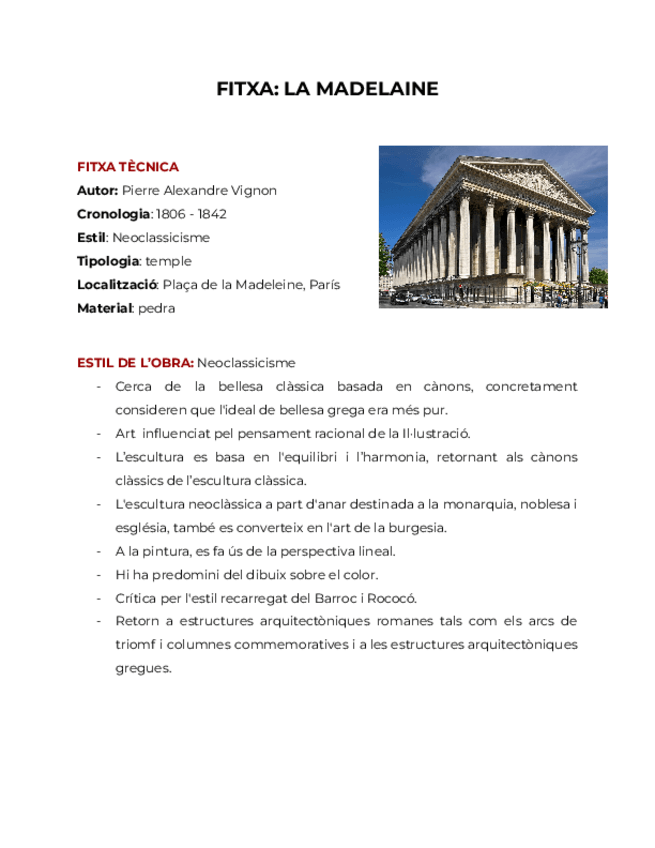 FITXA: LA MADELAINE

FITXA TÈCNICA
Autor: Pierre Alexandre Vignon
Cronologia: 1806 - 1842
Estil: Neoclassicisme
Tipologia: temple
Localització: Plaça de la Madeleine, París
Material: pedra

ESTIL DE L'OBRA: Neoclassicisme
- Cerca de la bellesa clàssica basada en cànons, concretament consideren que l'ideal de bellesa grega era més pur.
- Art influenciat pel pensament racional de la Il·lustració.
- L'escultura es basa en l'equilibri i l'harmonia, retornant als cànons clàssics de l'escultura clàssica.
- L'escultura neoclàssica a part d'anar destinada a la monarquia, noblesa i església, també es converteix en l'art de la burgesia.
- A la pintura, es fa ús de la perspectiva lineal.
- Hi ha predomini del dibuix sobre el color.
- Crítica per l'estil recarregat del Barroc i Rococó.
- Retorn a estructures arquitectòniques romanes tals com els arcs de triomf i columnes commemoratives i a les estructures arquitectòniques gregues.